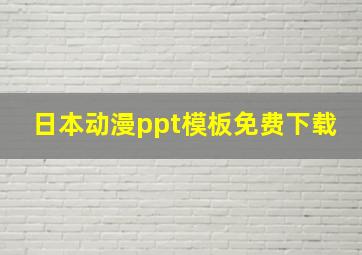 日本动漫ppt模板免费下载